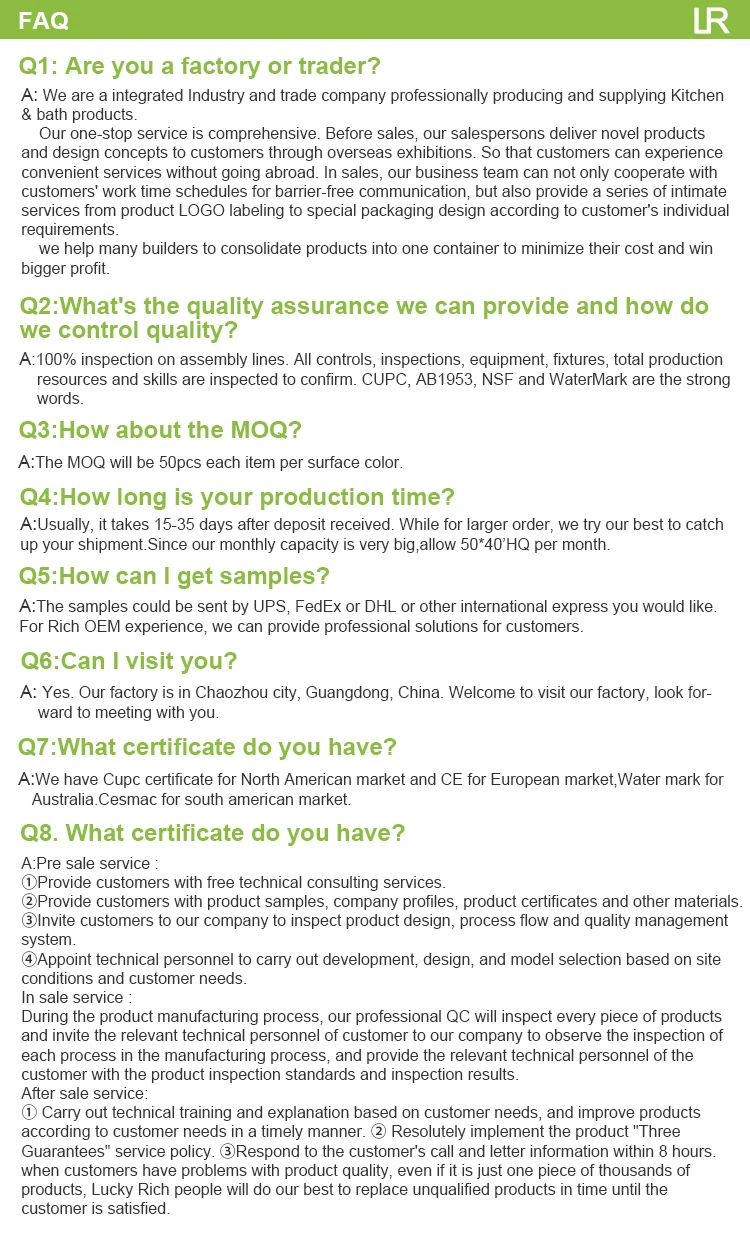 FAQ

LR

Q1: Are you a factory or trader?

A: We are a integrated Industry and trade company professionally producing and supplying Kitchen & bath products.

Our one-stop service is comprehensive. Before sales, our salespersons deliver novel products and design concepts to customers through overseas exhibitions. So that customers can experience convenient services without going abroad. In sales, our business team can not only cooperate with customers' work time schedules for barrier-free communication, but also provide a series of intimate services from product LOGO labeling to special packaging design according to customer's individual requirements.

we help many builders to consolidate products into one container to minimize their cost and win bigger profit.

Q2:What's the quality assurance we can provide and how do we control quality?

A:100% inspection on assembly lines. All controls, inspections, equipment, fixtures, total production resources and skills are inspected to confirm. CUPC, AB1953, NSF and WaterMark are the strong words.

Q3:How about the MOQ?

A:The MOQ will be 50pcs each item per surface color.

Q4:How long is your production time?

A:Usually, it takes 15-35 days after deposit received. While for larger order, we try our best to catch up your shipment.Since our monthly capacity is very big,allow 50*40'HQ per month.

Q5:How can I get samples?

A:The samples could be sent by UPS, FedEx or DHL or other international express you would like. For Rich OEM experience, we can provide professional solutions for customers.

Q6:Can I visit you?

A: Yes. Our factory is in Chaozhou city, Guangdong, China. Welcome to visit our factory, look forward to meeting with you.

Q7:What certificate do you have?

A:We have Cupc certificate for North American market and CE for European market,Water mark for Australia.Cesmac for south american market.

Q8. What certificate do you have?

A:Pre sale service :
①Provide customers with free technical consulting services.
②Provide customers with product samples, company profiles, product certificates and other materials.
③Invite customers to our company to inspect product design, process flow and quality management system.
④Appoint technical personnel to carry out development, design, and model selection based on site conditions and customer needs.
In sale service :
During the product manufacturing process, our professional QC will inspect every piece of products and invite the relevant technical personnel of customer to our company to observe the inspection of each process in the manufacturing process, and provide the relevant technical personnel of the customer with the product inspection standards and inspection results.
After sale service:
① Carry out technical training and explanation based on customer needs, and improve products according to customer needs in a timely manner. ② Resolutely implement the product "Three Guarantees" service policy. ③Respond to the customer's call and letter information within 8 hours. when customers have problems with product quality, even if it is just one piece of thousands of products, Lucky Rich people will do our best to replace unqualified products in time until the customer is satisfied.